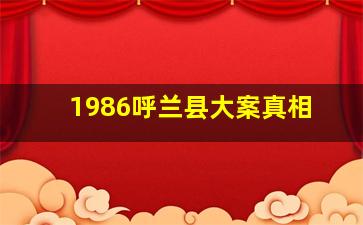 1986呼兰县大案真相